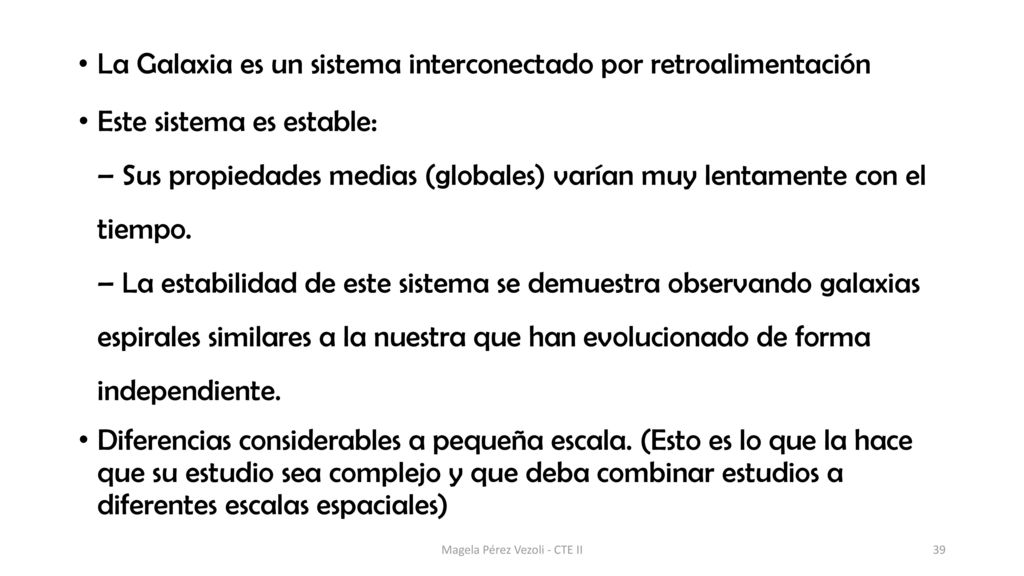 • La Galaxia es un sistema interconectado por retroalimentación

• Este sistema es estable:

– Sus propiedades medias (globales) varían muy lentamente con el tiempo.

– La estabilidad de este sistema se demuestra observando galaxias espirales similares a la nuestra que han evolucionado de forma independiente.

• Diferencias considerables a pequeña escala. (Esto es lo que la hace que su estudio sea complejo y que deba combinar estudios a diferentes escalas espaciales)

Magela Pérez Vezoli - CTE II

39